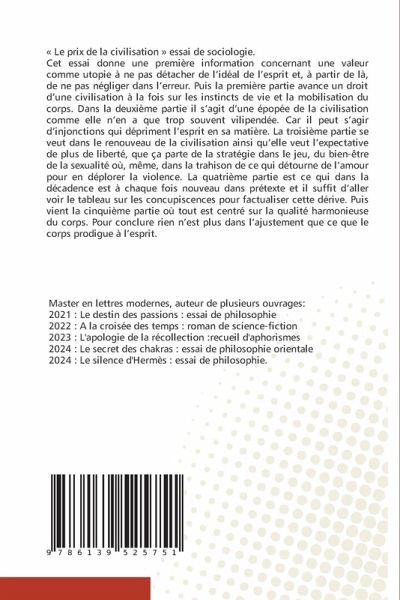 « Le prix de la civilisation » essai de sociologie.
Cet essai donne une première information concernant une valeur comme utopie à ne pas détacher de l'idéal de l'esprit et, à partir de là, de ne pas négliger dans l'erreur. Puis la première partie avance un droit d'une civilisation à la fois sur les instincts de vie et la mobilisation du corps. Dans la deuxième partie il s'agit d'une épopée de la civilisation comme elle n'en a que trop souvent vilipendée. Car il peut s'agir d'injonctions qui dépriment l'esprit en sa matière. La troisième partie se veut dans le renouveau de la civilisation ainsi qu'elle veut l'expectative de plus de liberté, que ça parte de la stratégie dans le jeu, du bien-être de la sexualité où, même, dans la trahison de ce qui détourne de l'amour pour en déplorer la violence. La quatrième partie est ce qui dans la décadence est à chaque fois nouveau dans prétexte et il suffit d'aller voir le tableau sur les concupiscences pour factualiser cette dérive. Puis vient la cinquième partie où tout est centré sur la qualité harmonieuse du corps. Pour conclure rien n'est plus dans l'ajustement que ce que le corps prodigue à l'esprit.

Master en lettres modernes, auteur de plusieurs ouvrages:
2021 : Le destin des passions : essai de philosophie
2022 : A la croisée des temps : roman de science-fiction
2023 : L'apologie de la récollection :recueil d'aphorismes
2024 : Le secret des chakras : essai de philosophie orientale
2024 : Le silence d'Hermès : essai de philosophie.

9 786139 525751